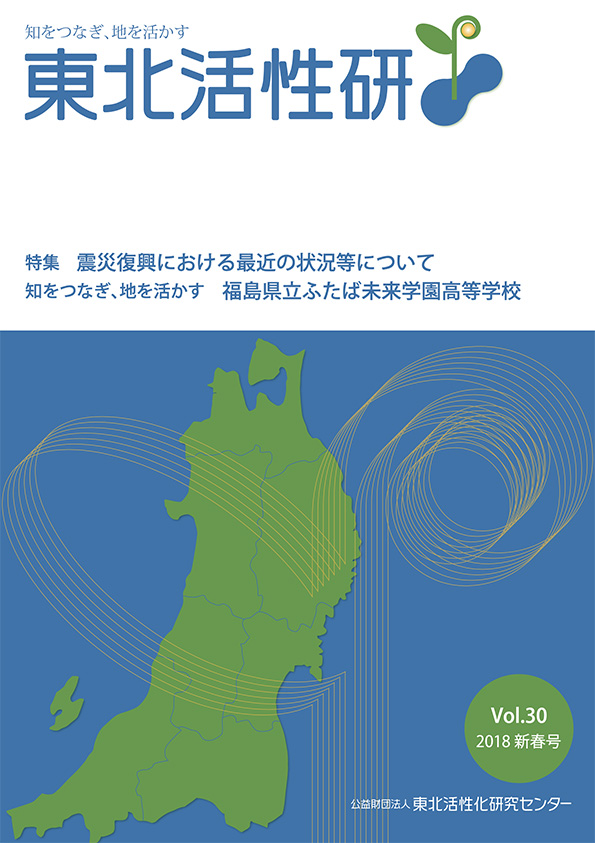 知をつなぎ、地を活かす

東北活性研

特集 震災復興における最近の状況等について

知をつなぎ、地を活かす 福島県立ふたば未来学園高等学校

Vol.30

2018新春号

公益財団法人 東北活性化研究センター